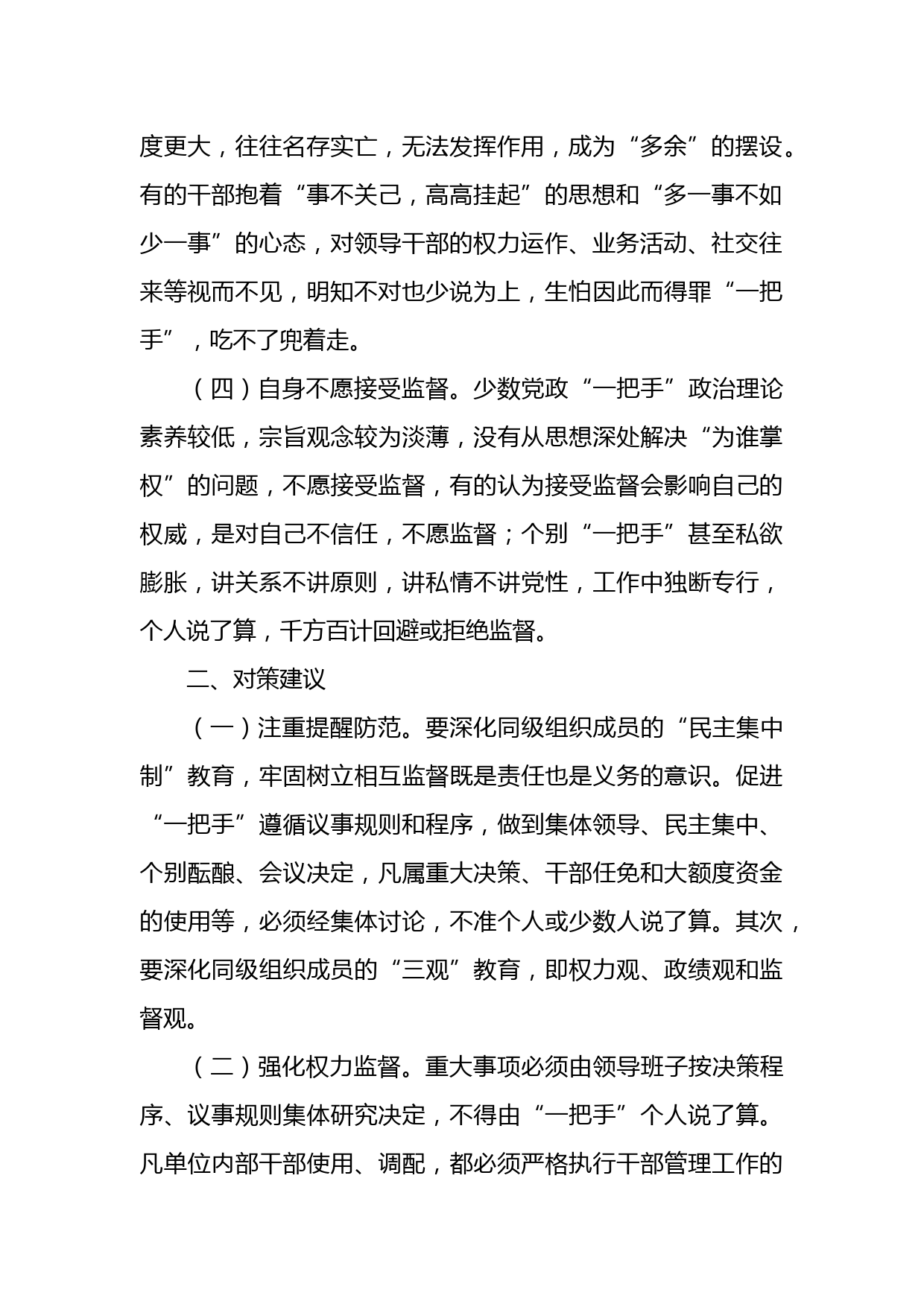 度更大，往往名存实亡，无法发挥作用，成为“多余”的摆设。有的干部抱着“事不关己，高高挂起”的思想和“多一事不如少一事”的心态，对领导干部的权力运作、业务活动、社交往来等视而不见，明知不对也少说为上，生怕因此而得罪“一把手”，吃不了兜着走。

（四）自身不愿接受监督。少数党政“一把手”政治理论素养较低，宗旨观念较为淡薄，没有从思想深处解决“为谁掌权”的问题，不愿接受监督，有的认为接受监督会影响自己的权威，是对自己不信任，不愿监督；个别“一把手”甚至私欲膨胀，讲关系不讲原则，讲私情不讲党性，工作中独断专行，个人说了算，千方百计回避或拒绝监督。

二、对策建议

（一）注重提醒防范。要深化同级组织成员的“民主集中制”教育，牢固树立相互监督既是责任也是义务的意识。促进“一把手”遵循议事规则和程序，做到集体领导、民主集中、个别酝酿、会议决定，凡属重大决策、干部任免和大额度资金的使用等，必须经集体讨论，不准个人或少数人说了算。其次，要深化同级组织成员的“三观”教育，即权力观、政绩观和监督观。

（二）强化权力监督。重大事项必须由领导班子按决策程序、议事规则集体研究决定，不得由“一把手”个人说了算。凡单位内部干部使用、调配，都必须严格执行干部管理工作的